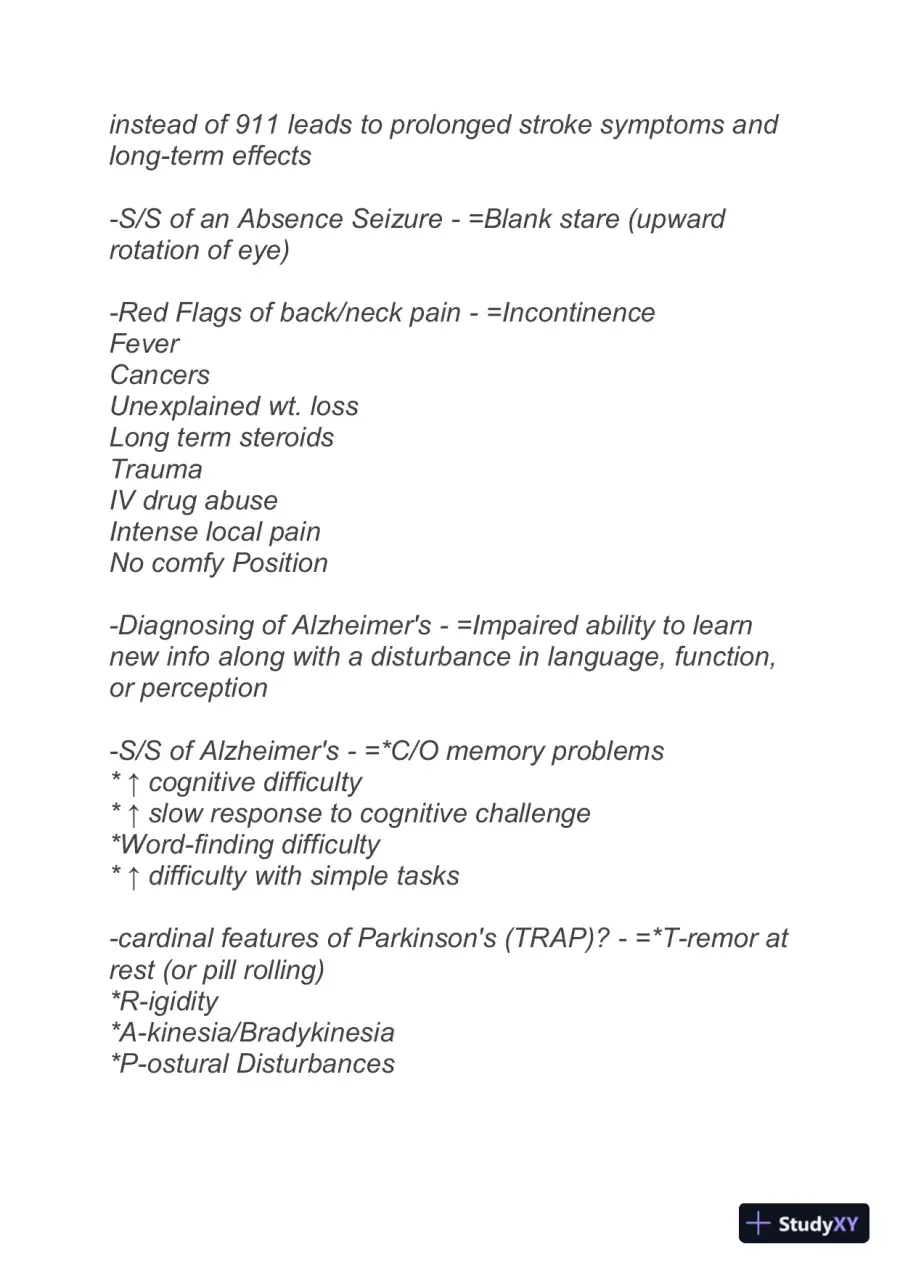 instead of 911 leads to prolonged stroke symptoms and long-term effects

-S/S of an Absence Seizure - =Blank stare (upward rotation of eye)

-Red Flags of back/neck pain - =Incontinence
Fever
Cancers
Unexplained wt. loss
Long term steroids
Trauma
IV drug abuse
Intense local pain
No comfy Position

-Diagnosing of Alzheimer's - =Impaired ability to learn new info along with a disturbance in language, function, or perception

-S/S of Alzheimer's - =*C/O memory problems
* ↑ cognitive difficulty
* ↑ slow response to cognitive challenge
*Word-finding difficulty
* ↑ difficulty with simple tasks

-cardinal features of Parkinson's (TRAP)? - =*T-remor at rest (or pill rolling)
*R-igidity
*A-kinesia/Bradykinesia
*P-ostural Disturbances

StudyXY